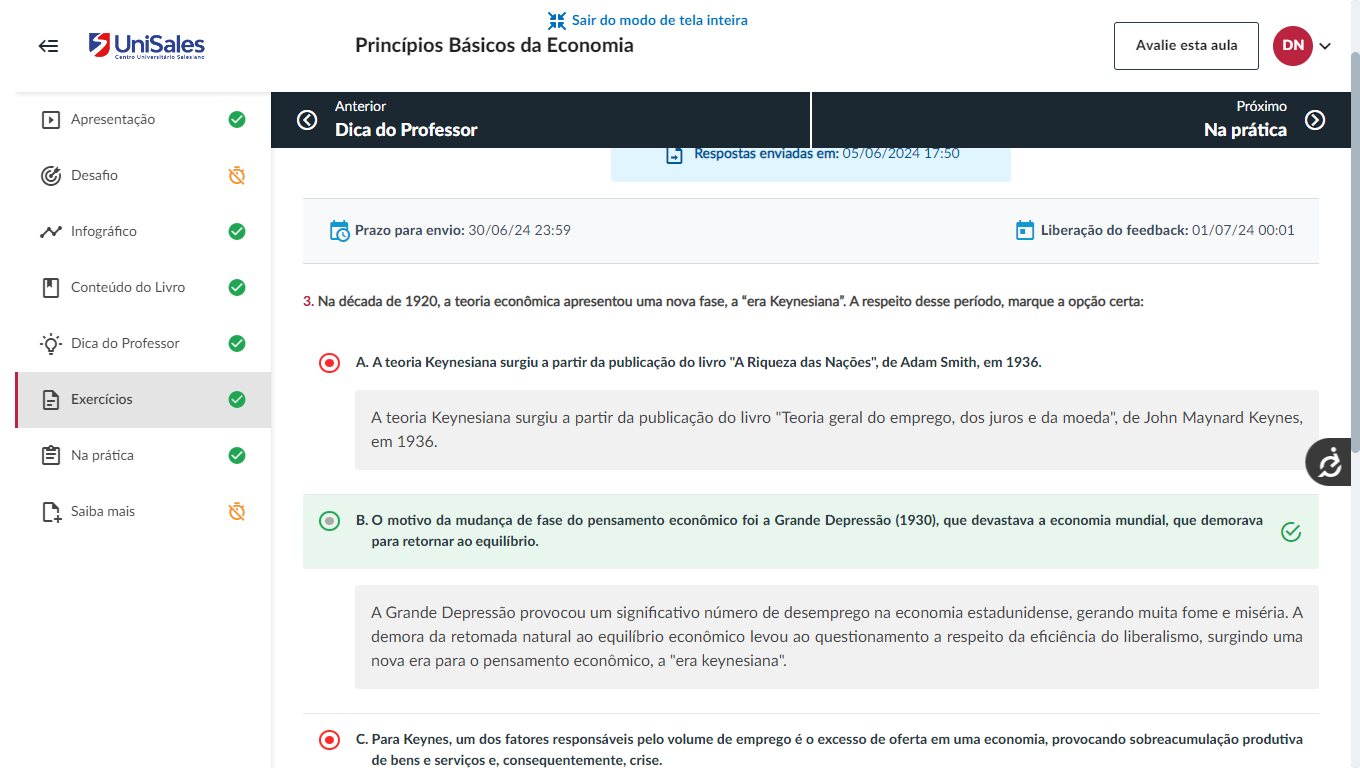 Sair do modo de tela inteira

UniSales
Centro Universitário Salesiano

Princípios Básicos da Economia

Avalie esta aula

DN

Apresentação

Desafio

Infográfico

Conteúdo do Livro

Dica do Professor

Exercícios

Na prática

Saiba mais

Anterior
Dica do Professor

Próximo
Na prática

Respostas enviadas em: 05/06/2024 17:50

Prazo para envio: 30/06/24 23:59

Liberação do feedback: 01/07/24 00:01

3. Na década de 1920, a teoria econômica apresentou uma nova fase, a “era Keynesiana”. A respeito desse período, marque a opção certa:

A. A teoria Keynesiana surgiu a partir da publicação do livro "A Riqueza das Nações", de Adam Smith, em 1936.

A teoria Keynesiana surgiu a partir da publicação do livro "Teoria geral do emprego, dos juros e da moeda", de John Maynard Keynes, em 1936.

B. O motivo da mudança de fase do pensamento econômico foi a Grande Depressão (1930), que devastava a economia mundial, que demorava para retornar ao equilíbrio.

A Grande Depressão provocou um significativo número de desemprego na economia estadunidense, gerando muita fome e miséria. A demora da retomada natural ao equilíbrio econômico levou ao questionamento a respeito da eficiência do liberalismo, surgindo uma nova era para o pensamento econômico, a "era keynesiana".

C. Para Keynes, um dos fatores responsáveis pelo volume de emprego é o excesso de oferta em uma economia, provocando sobreacumulação produtiva de bens e serviços e, consequentemente, crise.